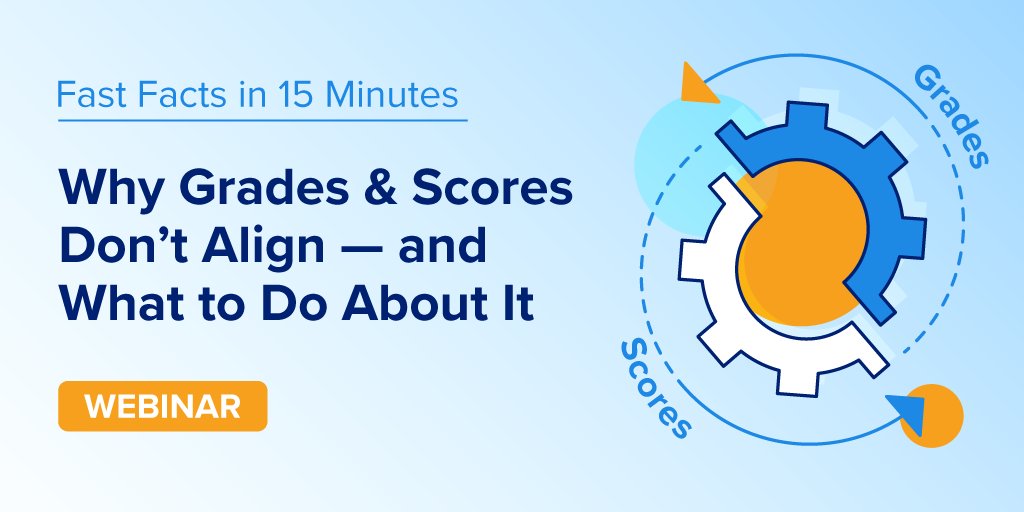 Fast Facts in 15 Minutes

Why Grades & Scores Don't Align — and What to Do About It

WEBINAR

Grades

Scores